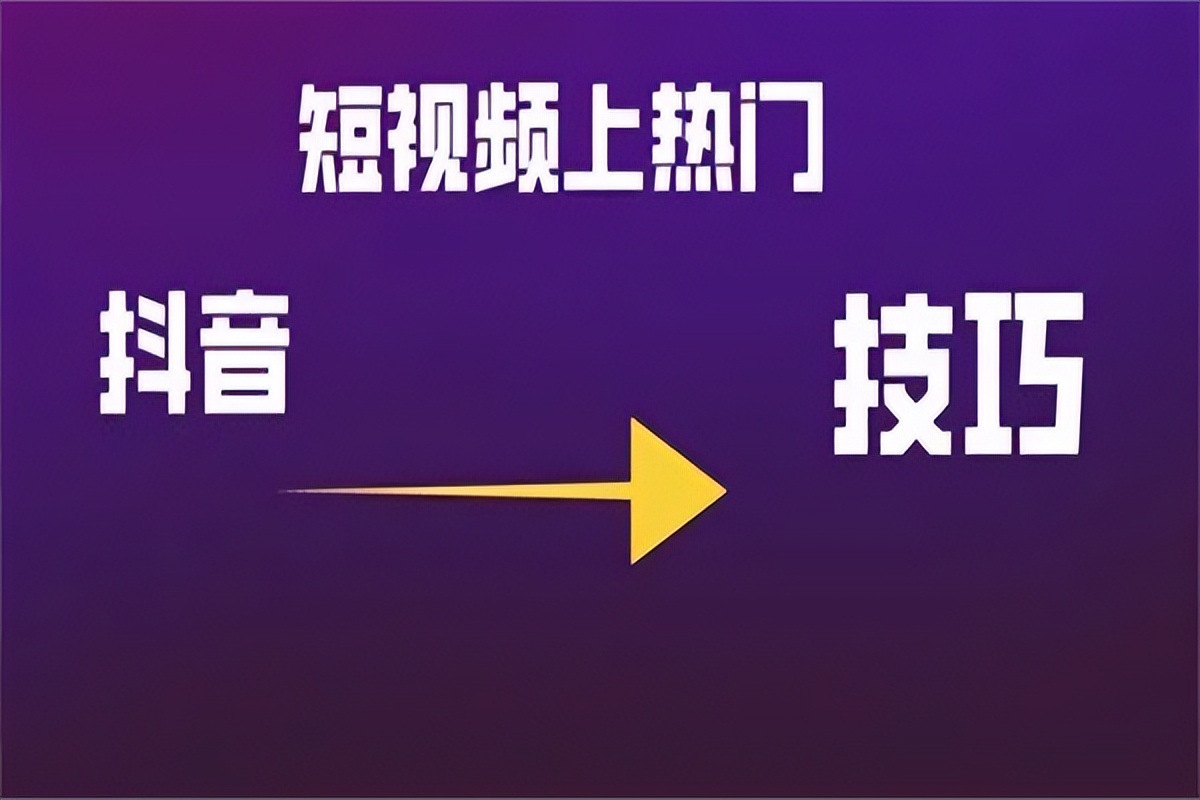 短视频上热门

抖音

技巧